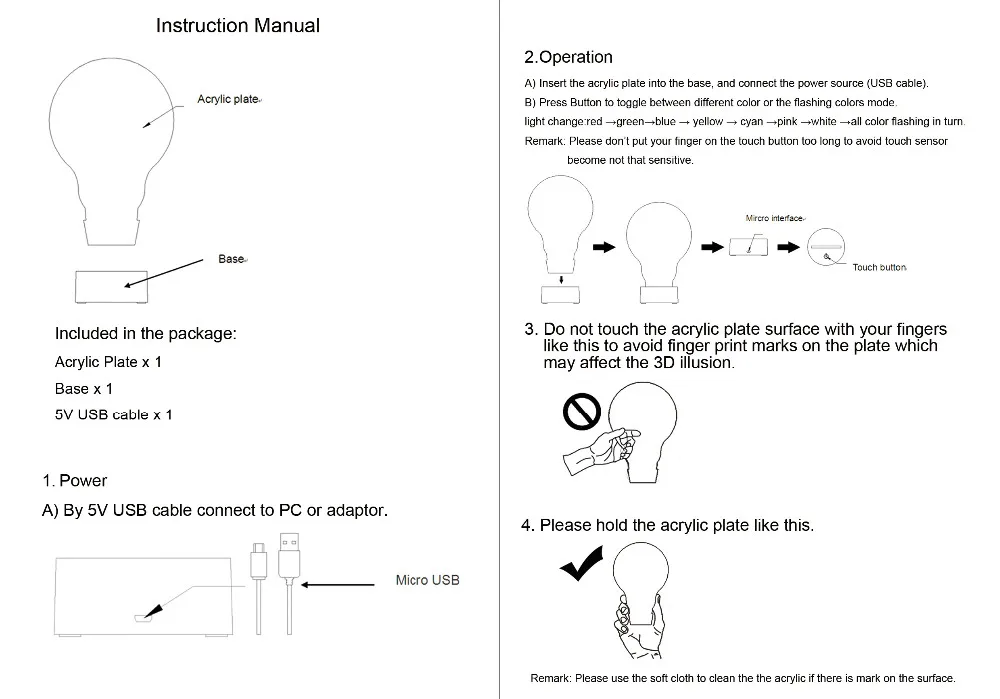 Instruction Manual

Acrylic plate

Base

Included in the package:

Acrylic Plate x 1

Base x 1

5V USB cable x 1

1. Power

A) By 5V USB cable connect to PC or adaptor.

Micro USB

2.Operation

A) Insert the acrylic plate into the base, and connect the power source (USB cable).

B) Press Button to toggle between different color or the flashing colors mode.

light change:red →green→blue → yellow → cyan →pink →white →all color flashing in turn.

Remark: Please don't put your finger on the touch button too long to avoid touch sensor become not that sensitive.

Mircro interface

Touch button

3. Do not touch the acrylic plate surface with your fingers like this to avoid finger print marks on the plate which may affect the 3D illusion.

4. Please hold the acrylic plate like this.

Remark: Please use the soft cloth to clean the the acrylic if there is mark on the surface.